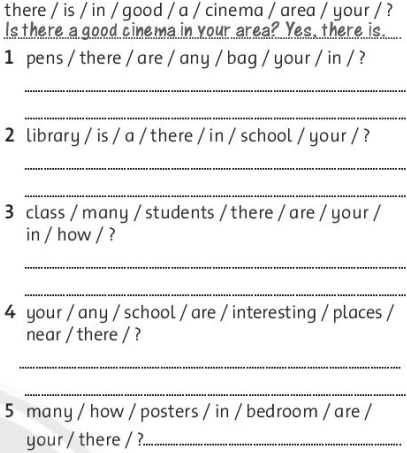 there / is / in / good / a / cinema / area / your / ?
Is there a good cinema in your area? Yes, there is.

1 pens / there / are / any / bag / your / in / ?

2 library / is / a / there / in / school / your / ?

3 class / many / students / there / are / your / in / how / ?

4 your / any / school / are / interesting / places / near / there / ?

5 many / how / posters / in / bedroom / are / your / there / ?